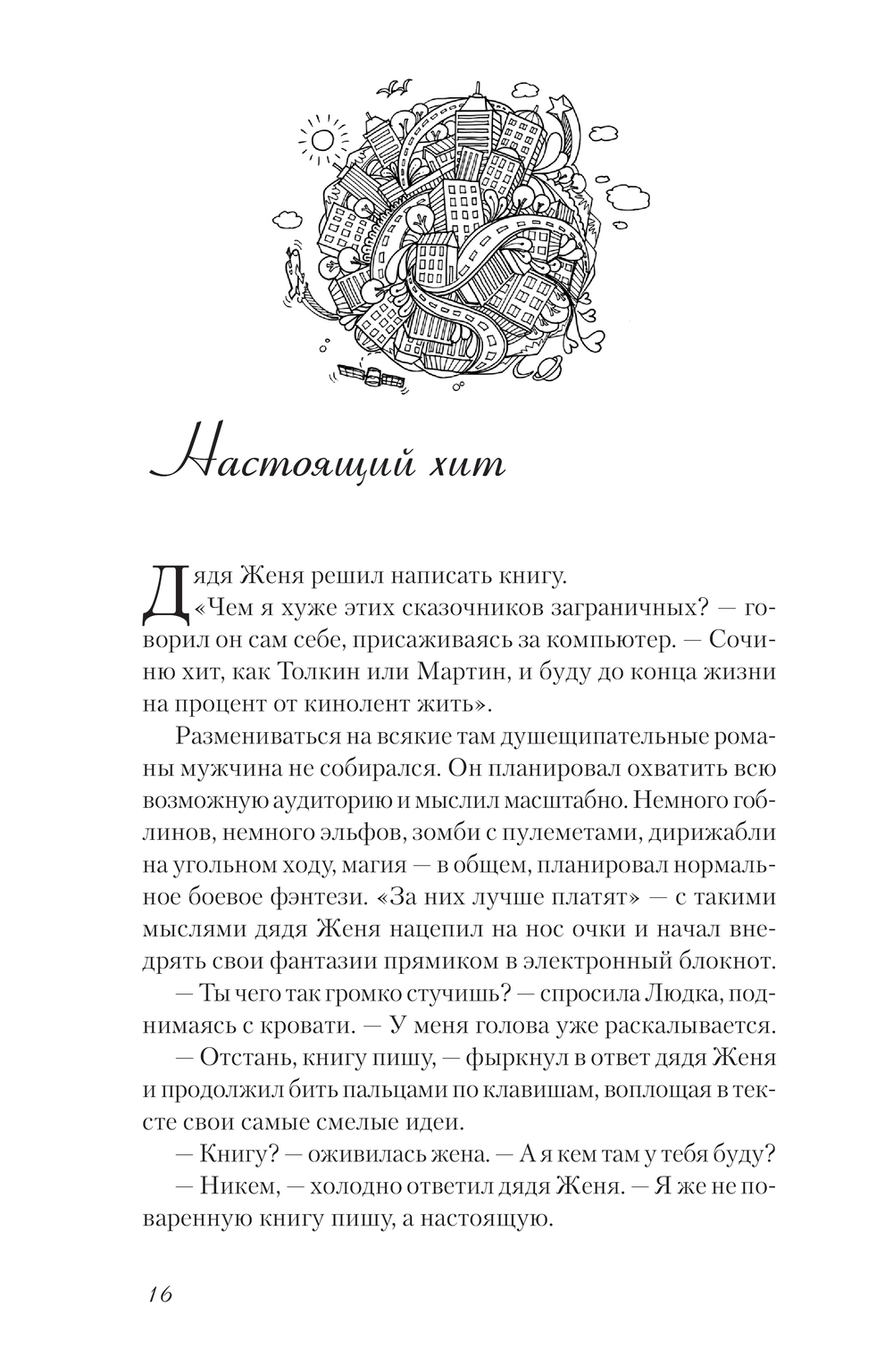 Настоящий хит

Дядя Женя решил написать книгу.

«Чем я хуже этих сказочников заграничных? — говорил он сам себе, присаживаясь за компьютер. — Сочиню хит, как Толкин или Мартин, и буду до конца жизни на процент от кинолент жить».

Размениваться на всякие там душещипательные романы мужчина не собирался. Он планировал охватить всю возможную аудиторию и мыслил масштабно. Немного гоблинов, немного эльфов, зомби с пулеметами, дирижабли на угольном ходу, магия — в общем, планировал нормальное боевое фэнтези. «За них лучше платят» — с такими мыслями дядя Женя нацепил на нос очки и начал внедрять свои фантазии прямиком в электронный блокнот.

— Ты чего так громко стучишь? — спросила Людка, поднимаясь с кровати. — У меня голова уже раскалывается.

— Отстань, книгу пишу, — фыркнул в ответ дядя Женя и продолжил бить пальцами по клавишам, воплощая в тексте свои самые смелые идеи.

— Книгу? — оживилась жена. — А я кем там у тебя буду?

— Никем, — холодно ответил дядя Женя. — Я же не поваренную книгу пишу, а настоящую.

16